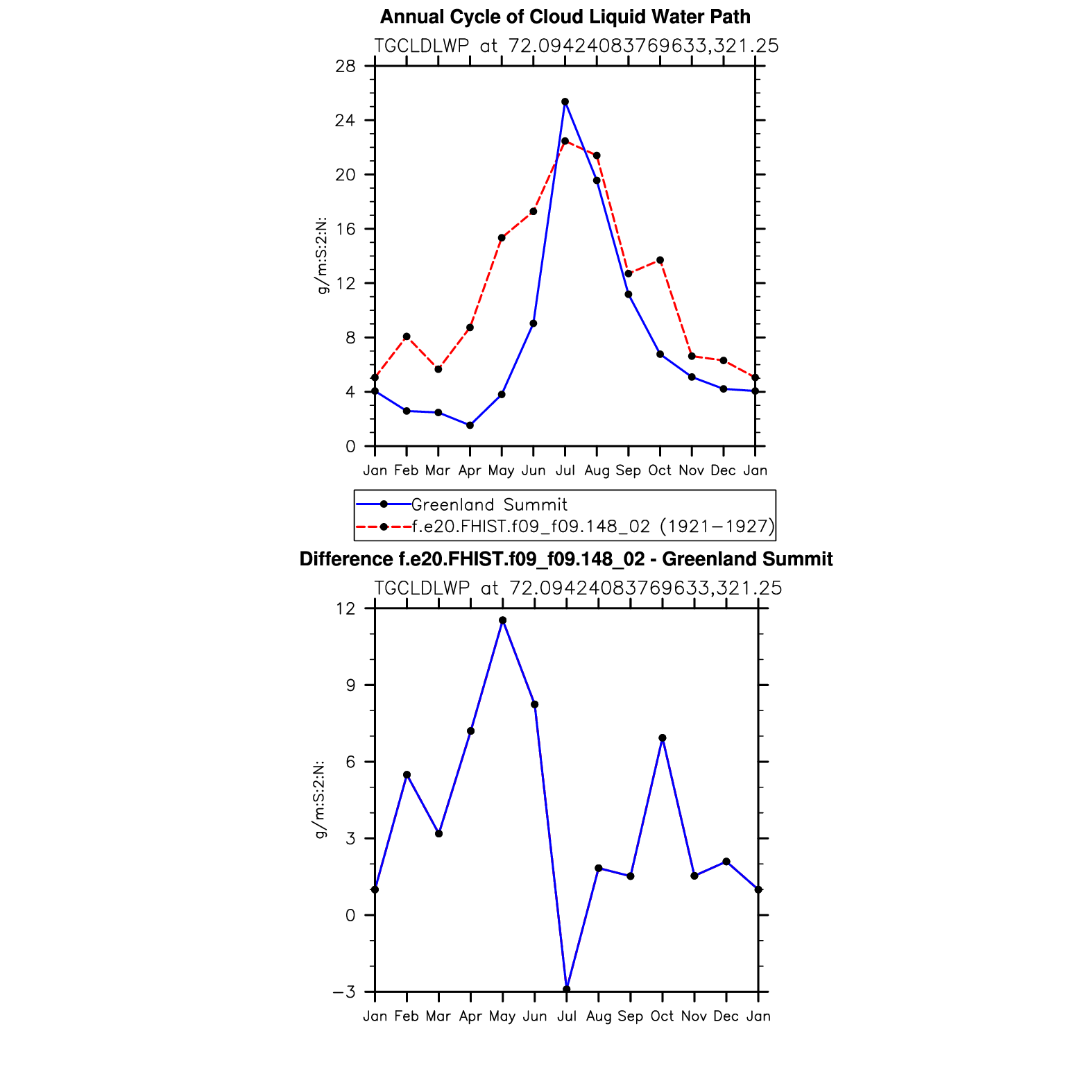 Annual Cycle of Cloud Liquid Water Path

TGCLDLWP at 72.09424083769633,321.25

g/m:S:2:N:

28
24
20
16
12
8
4
0

Jan Feb Mar Apr May Jun Jul Aug Sep Oct Nov Dec Jan

Greenland Summit
f.e20.FHIST.f09_f09.148_02 (1921−1927)

Difference f.e20.FHIST.f09_f09.148_02 - Greenland Summit

TGCLDLWP at 72.09424083769633,321.25

g/m:S:2:N:

12
9
6
3
0
−3

Jan Feb Mar Apr May Jun Jul Aug Sep Oct Nov Dec Jan